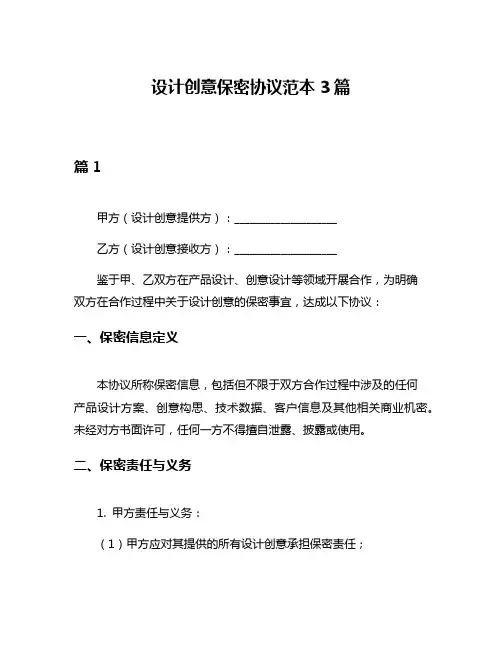 设计创意保密协议范本 3 篇

篇 1

甲方（设计创意提供方）：__________________

乙方（设计创意接收方）：__________________

鉴于甲、乙双方在产品设计、创意设计等领域开展合作，为明确双方在合作过程中关于设计创意的保密事宜，达成以下协议：

一、保密信息定义

本协议所称保密信息，包括但不限于双方合作过程中涉及的任何产品设计方案、创意构思、技术数据、客户信息及其他相关商业机密。未经对方书面许可，任何一方不得擅自泄露、披露或使用。

二、保密责任与义务

1. 甲方责任与义务：

（1）甲方应对其提供的所有设计创意承担保密责任；